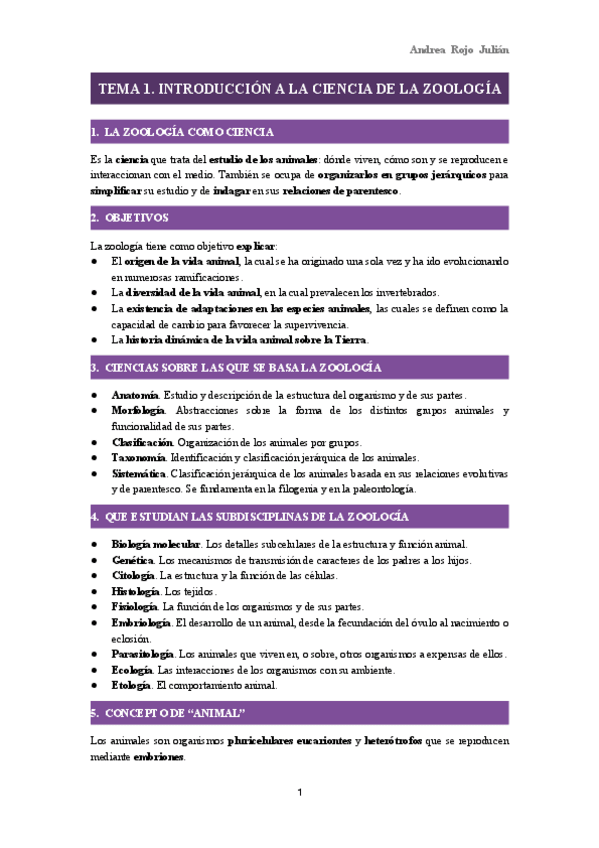 Andrea Rojo Julián

TEMA 1. INTRODUCCIÓN A LA CIENCIA DE LA ZOOLOGÍA

1. LA ZOOLOGÍA COMO CIENCIA

Es la ciencia que trata del estudio de los animales: dónde viven, cómo son y se reproducen e interaccionan con el medio. También se ocupa de organizarlos en grupos jerárquicos para simplificar su estudio y de indagar en sus relaciones de parentesco.

2. OBJETIVOS

La zoología tiene como objetivo explicar:
- El origen de la vida animal, la cual se ha originado una sola vez y ha ido evolucionando en numerosas ramificaciones.
- La diversidad de la vida animal, en la cual prevalecen los invertebrados.
- La existencia de adaptaciones en las especies animales, las cuales se definen como la capacidad de cambio para favorecer la supervivencia.
- La historia dinámica de la vida animal sobre la Tierra.

3. CIENCIAS SOBRE LAS QUE SE BASA LA ZOOLOGÍA

- Anatomía. Estudio y descripción de la estructura del organismo y de sus partes.
- Morfología. Abstracciones sobre la forma de los distintos grupos animales y funcionalidad de sus partes.
- Clasificación. Organización de los animales por grupos.
- Taxonomía. Identificación y clasificación jerárquica de los animales.
- Sistemática. Clasificación jerárquica de los animales basada en sus relaciones evolutivas y de parentesco. Se fundamenta en la filogenia y en la paleontología.

4. QUE ESTUDIAN LAS SUBDISCIPLINAS DE LA ZOOLOGÍA

- Biología molecular. Los detalles subcelulares de la estructura y función animal.
- Genética. Los mecanismos de transmisión de caracteres de los padres a los hijos.
- Citología. La estructura y la función de las células.
- Histología. Los tejidos.
- Fisiología. La función de los organismos y de sus partes.
- Embriología. El desarrollo de un animal, desde la fecundación del óvulo al nacimiento o eclosión.
- Parasitología. Los animales que viven en, o sobre, otros organismos a expensas de ellos.
- Ecología. Las interacciones de los organismos con su ambiente.
- Etología. El comportamiento animal.

5. CONCEPTO DE “ANIMAL”

Los animales son organismos pluricelulares eucariontes y heterótrofos que se reproducen mediante embriones.

1